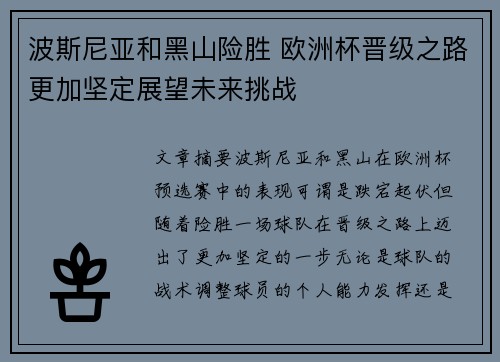 波斯尼亚和黑山险胜 欧洲杯晋级之路更加坚定展望未来挑战

文章摘要波斯尼亚和黑山在欧洲杯预选赛中的表现可谓是跌宕起伏但随着险胜一场球队在晋级之路上迈出了更加坚定的一步无论是球队的战术调整球员的个人能力发挥还是